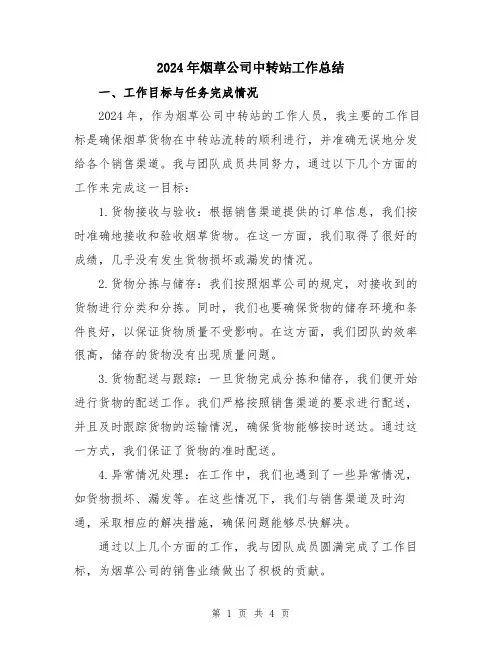 2024年烟草公司中转站工作总结

一、工作目标与任务完成情况

2024年，作为烟草公司中转站的工作人员，我主要的工作目标是确保烟草货物在中转站流转的顺利进行，并准确无误地分发给各个销售渠道。我与团队成员共同努力，通过以下几个方面的工作来完成这一目标：

1.货物接收与验收：根据销售渠道提供的订单信息，我们按时准确地接收和验收烟草货物。在这一方面，我们取得了很好的成绩，几乎没有发生货物损坏或漏发的情况。

2.货物分拣与储存：我们按照烟草公司的规定，对接收到的货物进行分类和分拣。同时，我们也要确保货物的储存环境和条件良好，以保证货物质量不受影响。在这方面，我们团队的效率很高，储存的货物没有出现质量问题。

3.货物配送与跟踪：一旦货物完成分拣和储存，我们便开始进行货物的配送工作。我们严格按照销售渠道的要求进行配送，并且及时跟踪货物的运输情况，确保货物能够按时送达。通过这一方式，我们保证了货物的准时配送。

4.异常情况处理：在工作中，我们也遇到了一些异常情况，如货物损坏、漏发等。在这些情况下，我们与销售渠道及时沟通，采取相应的解决措施，确保问题能够尽快解决。

通过以上几个方面的工作，我与团队成员圆满完成了工作目标，为烟草公司的销售业绩做出了积极的贡献。

第 1 页 共 4 页